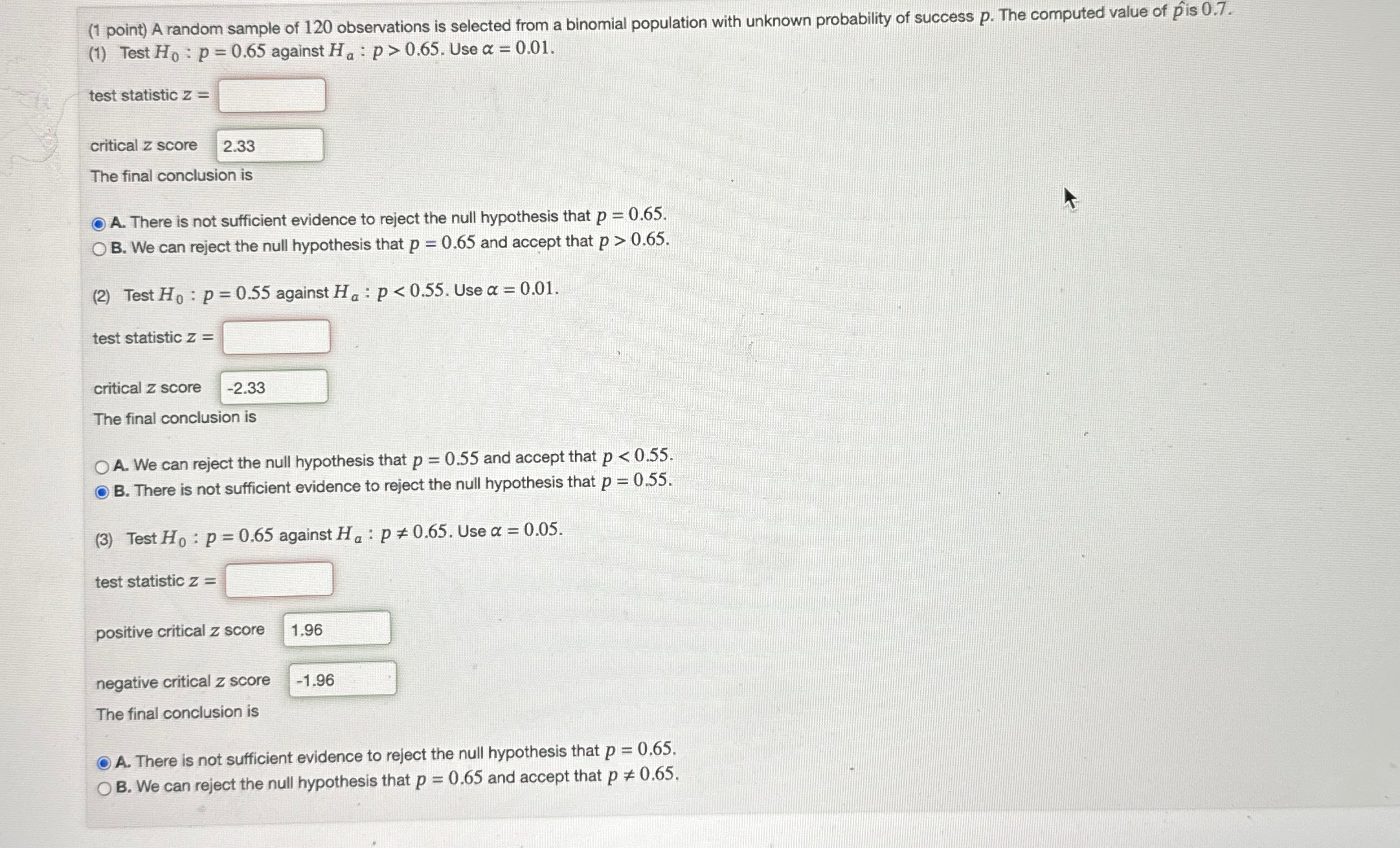 (1 point) A random sample of 120 observations is selected from a binomial population with unknown probability of success $p$. The computed value of $\hat{p}$ is 0.7.
(1) Test $H_0 : p = 0.65$ against $H_a : p > 0.65$. Use $\alpha = 0.01$.

test statistic $z =$ ____

critical $z$ score 2.33

The final conclusion is

A. There is not sufficient evidence to reject the null hypothesis that $p = 0.65$.
B. We can reject the null hypothesis that $p = 0.65$ and accept that $p > 0.65$.

(2) Test $H_0 : p = 0.55$ against $H_a : p < 0.55$. Use $\alpha = 0.01$.

test statistic $z =$ ____

critical $z$ score -2.33

The final conclusion is

A. We can reject the null hypothesis that $p = 0.55$ and accept that $p < 0.55$.
B. There is not sufficient evidence to reject the null hypothesis that $p = 0.55$.

(3) Test $H_0 : p = 0.65$ against $H_a : p \neq 0.65$. Use $\alpha = 0.05$.

test statistic $z =$ ____

positive critical $z$ score 1.96

negative critical $z$ score -1.96

The final conclusion is

A. There is not sufficient evidence to reject the null hypothesis that $p = 0.65$.
B. We can reject the null hypothesis that $p = 0.65$ and accept that $p \neq 0.65$.